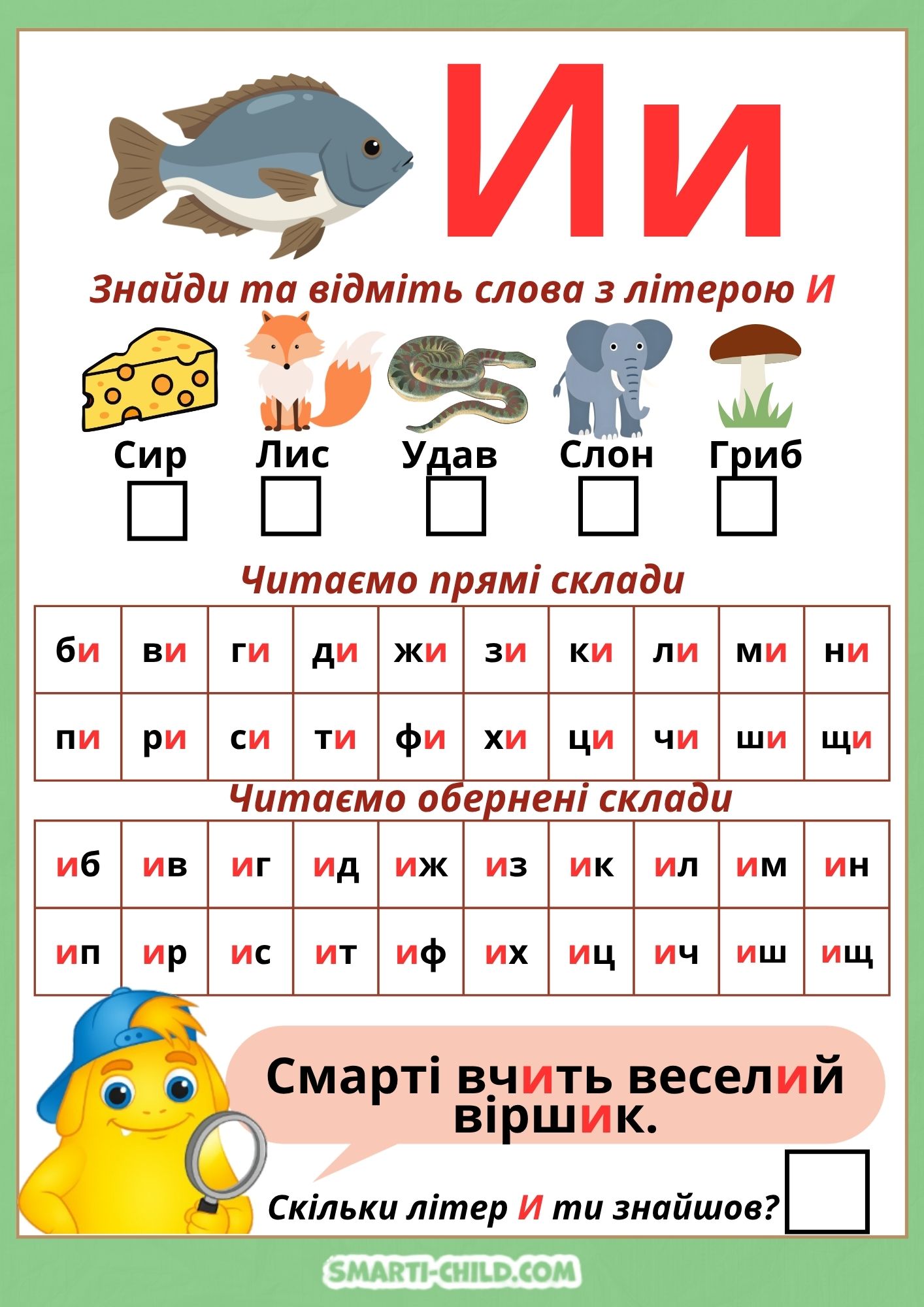 Ии

Знайди та відміть слова з літерою И

Сир Лис Удав Слон Гриб

Читаємо прямі склади

| би | ви | ги | ди | жи | зи | ки | ли | ми | ни |
|---|---|---|---|---|---|---|---|---|---|
| пи | ри | си | ти | фи | хи | ци | чи | ши | щи |

Читаємо обернені склади

| иб | ив | иг | ид | иж | из | ик | ил | им | ин |
|---|---|---|---|---|---|---|---|---|---|
| ип | ир | ис | ит | иф | их | иц | ич | иш | ищ |

Смарті вчить веселий віршик.

Скільки літер И ти знайшов?

SMARTI-CHILD.COM